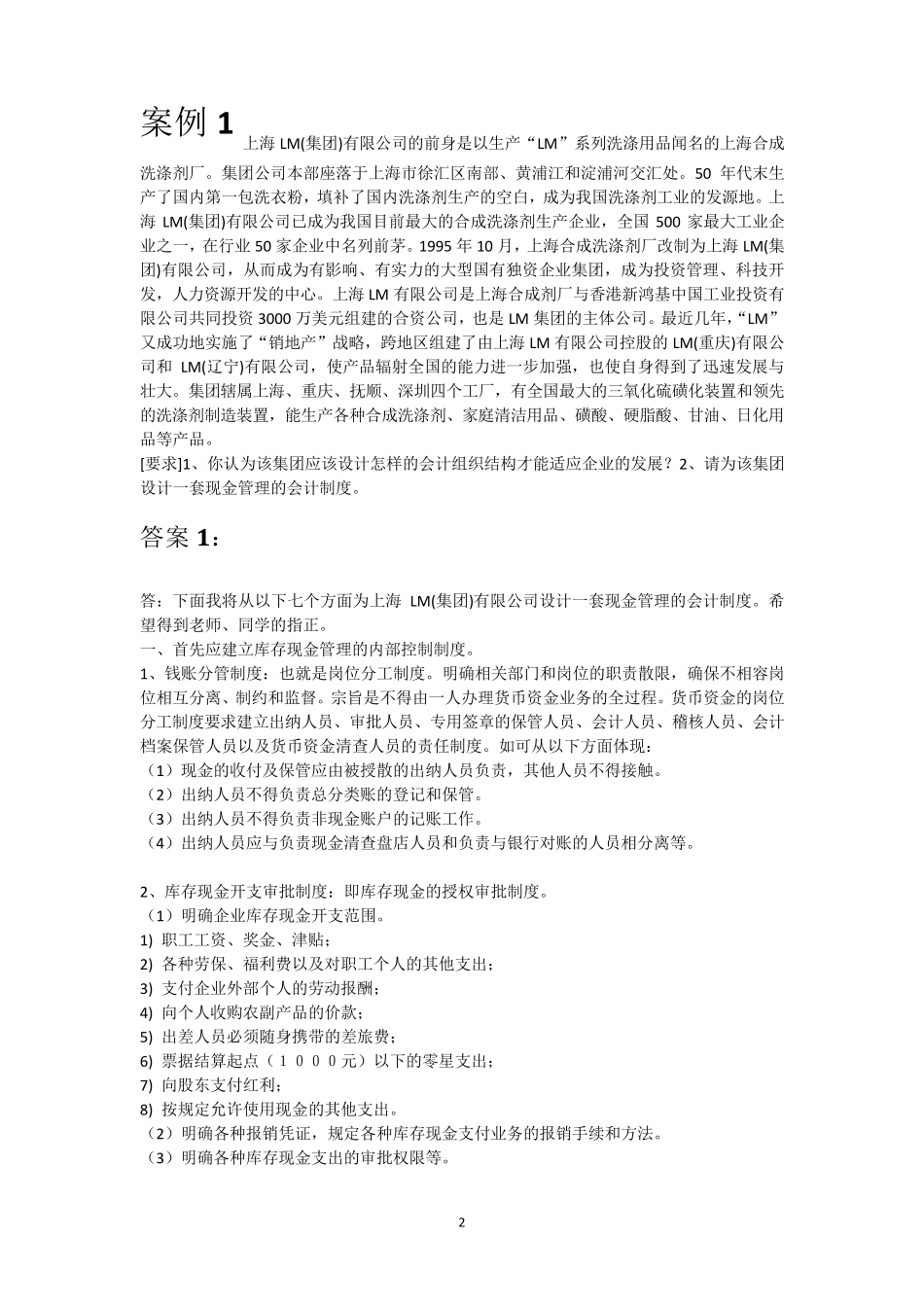 案例 1

上海 LM(集团)有限公司的前身是以生产“LM”系列洗涤用品闻名的上海合成洗涤剂厂。集团公司本部座落于上海市徐汇区南部、黄浦江和淀浦河交汇处。50 年代末生产了国内第一包洗衣粉，填补了国内洗涤剂生产的空白，成为我国洗涤剂工业的发源地。上海 LM(集团)有限公司已成为我国目前最大的合成洗涤剂生产企业，全国 500 家最大工业企业之一，在行业 50 家企业中名列前茅。1995 年 10 月，上海合成洗涤剂厂改制为上海 LM(集团)有限公司，从而成为有影响、有实力的大型国有独资企业集团，成为投资管理、科技开发，人力资源开发的中心。上海 LM 有限公司是上海合成剂厂与香港新鸿基中国工业投资有限公司共同投资 3000 万美元组建的合资公司，也是 LM 集团的主体公司。最近几年，“LM”又成功地实施了“销地产”战略，跨地区组建了由上海 LM 有限公司控股的 LM(重庆)有限公司和 LM(辽宁)有限公司，使产品辐射全国的能力进一步加强，也使自身得到了迅速发展与壮大。集团辖属上海、重庆、抚顺、深圳四个工厂，有全国最大的三氧化硫磺化装置和领先的洗涤剂制造装置，能生产各种合成洗涤剂、家庭清洁用品、磺酸、硬脂酸、甘油、日化用品等产品。
[要求]1、你认为该集团应该设计怎样的会计组织结构才能适应企业的发展？2、请为该集团设计一套现金管理的会计制度。

答案 1：

答：下面我将从以下七个方面为上海 LM(集团)有限公司设计一套现金管理的会计制度。希望得到老师、同学的指正。
一、首先应建立库存现金管理的内部控制制度。
1、钱账分管制度：也就是岗位分工制度。明确相关部门和岗位的职责散限，确保不相容岗位相互分离、制约和监督。宗旨是不得由一人办理货币资金业务的全过程。货币资金的岗位分工制度要求建立出纳人员、审批人员、专用签章的保管人员、会计人员、稽核人员、会计档案保管人员以及货币资金清查人员的责任制度。如可从以下方面体现：
（1）现金的收付及保管应由被授散的出纳人员负责，其他人员不得接触。
（2）出纳人员不得负责总分类账的登记和保管。
（3）出纳人员不得负责非现金账户的记账工作。
（4）出纳人员应与负责现金清查盘店人员和负责与银行对账的人员相分离等。

2、库存现金开支审批制度：即库存现金的授权审批制度。
（1）明确企业库存现金开支范围。
1) 职工工资、奖金、津贴；
2) 各种劳保、福利费以及对职工个人的其他支出；
3) 支付企业外部个人的劳动报酬；
4) 向个人收购农副产品的价款；
5) 出差人员必须随身携带的差旅费；
6) 票据结算起点（１０００元）以下的零星支出；
7) 向股东支付红利；
8) 按规定允许使用现金的其他支出。
（2）明确各种报销凭证，规定各种库存现金支付业务的报销手续和方法。
（3）明确各种库存现金支出的审批权限等。

2